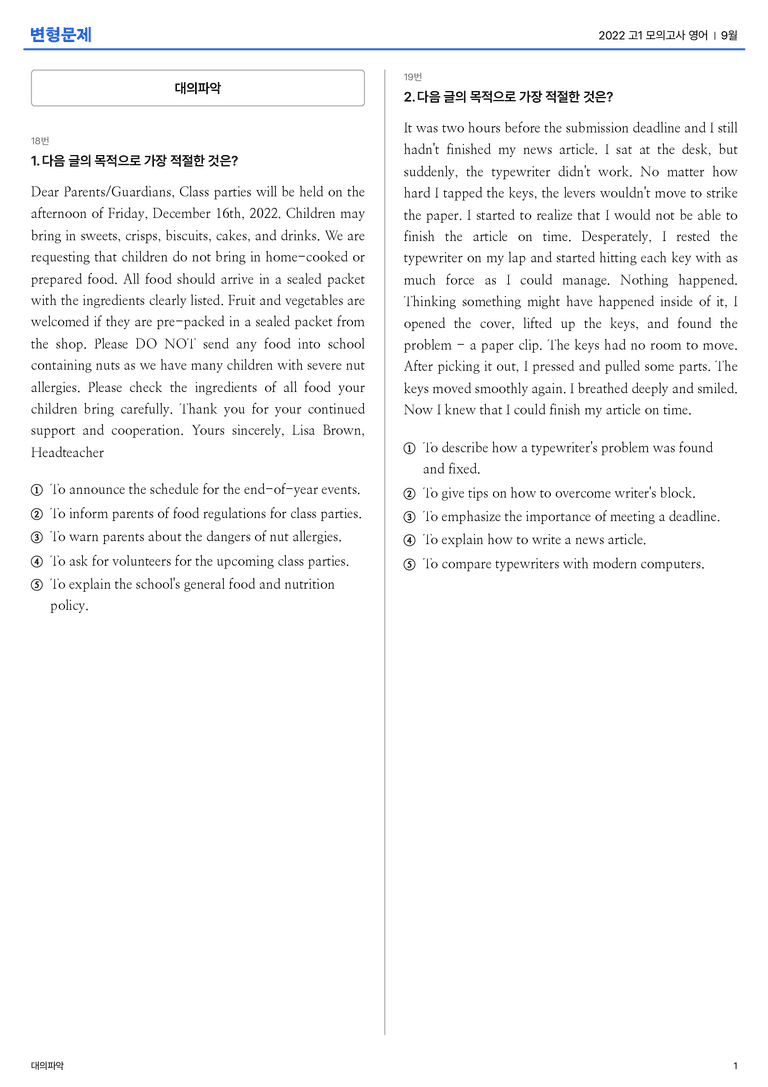 변형문제

2022 고1 모의고사 영어 | 9월

대의파악

18번

1. 다음 글의 목적으로 가장 적절한 것은?

Dear Parents/Guardians, Class parties will be held on the afternoon of Friday, December 16th, 2022. Children may bring in sweets, crisps, biscuits, cakes, and drinks. We are requesting that children do not bring in home-cooked or prepared food. All food should arrive in a sealed packet with the ingredients clearly listed. Fruit and vegetables are welcomed if they are pre-packed in a sealed packet from the shop. Please DO NOT send any food into school containing nuts as we have many children with severe nut allergies. Please check the ingredients of all food your children bring carefully. Thank you for your continued support and cooperation. Yours sincerely, Lisa Brown, Headteacher

① To announce the schedule for the end-of-year events.
② To inform parents of food regulations for class parties.
③ To warn parents about the dangers of nut allergies.
④ To ask for volunteers for the upcoming class parties.
⑤ To explain the school's general food and nutrition policy.

19번

2. 다음 글의 목적으로 가장 적절한 것은?

It was two hours before the submission deadline and I still hadn't finished my news article. I sat at the desk, but suddenly, the typewriter didn't work. No matter how hard I tapped the keys, the levers wouldn't move to strike the paper. I started to realize that I would not be able to finish the article on time. Desperately, I rested the typewriter on my lap and started hitting each key with as much force as I could manage. Nothing happened. Thinking something might have happened inside of it, I opened the cover, lifted up the keys, and found the problem - a paper clip. The keys had no room to move. After picking it out, I pressed and pulled some parts. The keys moved smoothly again. I breathed deeply and smiled. Now I knew that I could finish my article on time.

① To describe how a typewriter's problem was found and fixed.
② To give tips on how to overcome writer's block.
③ To emphasize the importance of meeting a deadline.
④ To explain how to write a news article.
⑤ To compare typewriters with modern computers.

대의파악

1